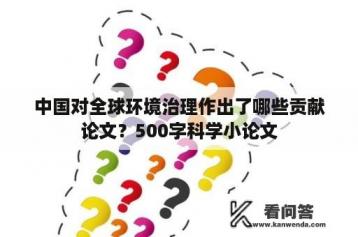 中国对全球环境治理作出了哪些贡献论文？500字科学小论文

看问答
www.kanwenda.com